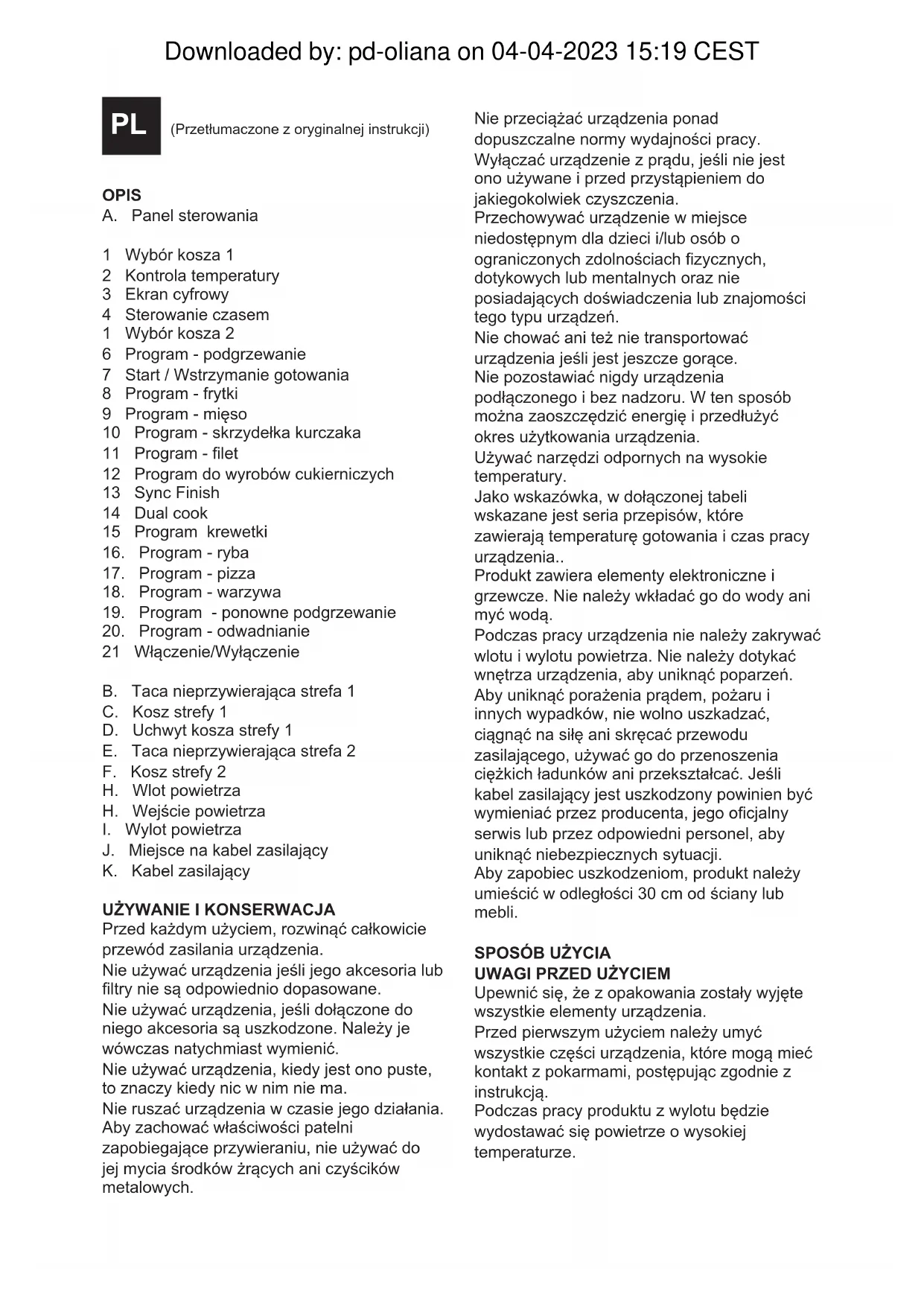 Downloaded by: pd-oliana on 04-04-2023 15:19 CEST

PL (Przetłumaczone z oryginalnej instrukcji)

OPIS
A. Panel sterowania

1 Wybór kosza 1
2 Kontrola temperatury
3 Ekran cyfrowy
4 Sterowanie czasem
1 Wybór kosza 2
6 Program - podgrzewanie
7 Start / Wstrzymanie gotowania
8 Program - frytki
9 Program - mięso
10 Program - skrzydełka kurczaka
11 Program - filet
12 Program do wyrobów cukierniczych
13 Sync Finish
14 Dual cook
15 Program krewetki
16. Program - ryba
17. Program - pizza
18. Program - warzywa
19. Program - ponowne podgrzewanie
20. Program - odwadnianie
21 Włączenie/Wyłączenie

B. Taca nieprzywierająca strefa 1
C. Kosz strefy 1
D. Uchwyt kosza strefy 1
E. Taca nieprzywierająca strefa 2
F. Kosz strefy 2
H. Wlot powietrza
H. Wejście powietrza
I. Wylot powietrza
J. Miejsce na kabel zasilający
K. Kabel zasilający

UŻYWANIE I KONSERWACJA
Przed każdym użyciem, rozwinąć całkowicie przewód zasilania urządzenia.
Nie używać urządzenia jeśli jego akcesoria lub filtry nie są odpowiednio dopasowane.
Nie używać urządzenia, jeśli dołączone do niego akcesoria są uszkodzone. Należy je wówczas natychmiast wymienić.
Nie używać urządzenia, kiedy jest ono puste, to znaczy kiedy nic w nim nie ma.
Nie ruszać urządzenia w czasie jego działania.
Aby zachować właściwości patelni zapobiegające przywieraniu, nie używać do jej mycia środków żrących ani czyścików metalowych.

Nie przeciążać urządzenia ponad dopuszczalne normy wydajności pracy.
Wyłączać urządzenie z prądu, jeśli nie jest ono używane i przed przystąpieniem do jakiegokolwiek czyszczenia.
Przechowywać urządzenie w miejsce niedostępnym dla dzieci i/lub osób o ograniczonych zdolnościach fizycznych, dotykowych lub mentalnych oraz nie posiadających doświadczenia lub znajomości tego typu urządzeń.
Nie chować ani też nie transportować urządzenia jeśli jest jeszcze gorące.
Nie pozostawiać nigdy urządzenia podłączonego i bez nadzoru. W ten sposób można zaoszczędzić energię i przedłużyć okres użytkowania urządzenia.
Używać narzędzi odpornych na wysokie temperatury.
Jako wskazówka, w dołączonej tabeli wskazane jest seria przepisów, które zawierają temperaturę gotowania i czas pracy urządzenia..
Produkt zawiera elementy elektroniczne i grzewcze. Nie należy wkładać go do wody ani myć wodą.
Podczas pracy urządzenia nie należy zakrywać wlotu i wylotu powietrza. Nie należy dotykać wnętrza urządzenia, aby uniknąć poparzeń.
Aby uniknąć porażenia prądem, pożaru i innych wypadków, nie wolno uszkadzać, ciągnąć na siłę ani skręcać przewodu zasilającego, używać go do przenoszenia ciężkich ładunków ani przekształcać. Jeśli kabel zasilający jest uszkodzony powinien być wymieniać przez producenta, jego oficjalny serwis lub przez odpowiedni personel, aby uniknąć niebezpiecznych sytuacji.
Aby zapobiec uszkodzeniom, produkt należy umieścić w odległości 30 cm od ściany lub mebli.

SPOSÓB UŻYCIA
UWAGI PRZED UŻYCIEM
Upewnić się, że z opakowania zostały wyjęte wszystkie elementy urządzenia.
Przed pierwszym użyciem należy umyć wszystkie części urządzenia, które mogą mieć kontakt z pokarmami, postępując zgodnie z instrukcją.
Podczas pracy produktu z wylotu będzie wydostawać się powietrze o wysokiej temperaturze.